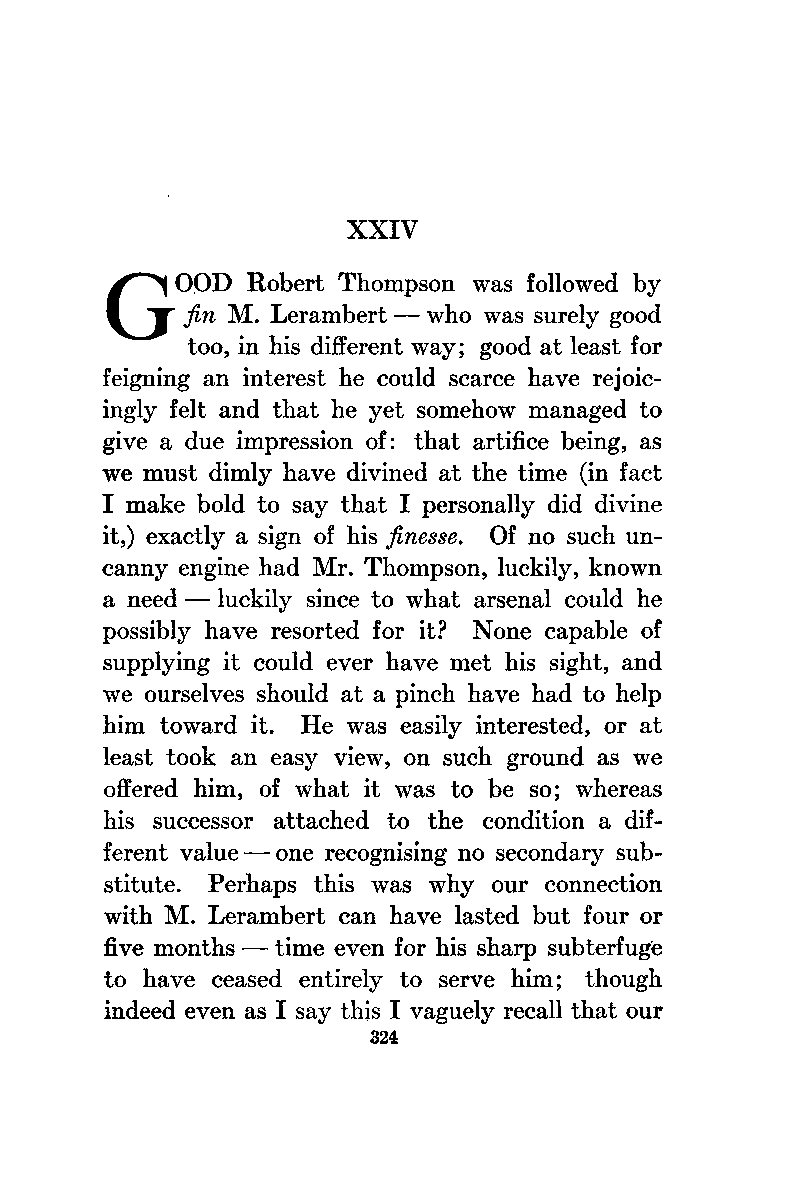 XXIV

GOOD Robert Thompson was followed by fin M. Lerambert — who was surely good too, in his different way; good at least for feigning an interest he could scarce have rejoicingly felt and that he yet somehow managed to give a due impression of: that artifice being, as we must dimly have divined at the time (in fact I make bold to say that I personally did divine it,) exactly a sign of his finesse. Of no such uncanny engine had Mr. Thompson, luckily, known a need — luckily since to what arsenal could he possibly have resorted for it? None capable of supplying it could ever have met his sight, and we ourselves should at a pinch have had to help him toward it. He was easily interested, or at least took an easy view, on such ground as we offered him, of what it was to be so; whereas his successor attached to the condition a different value — one recognising no secondary substitute. Perhaps this was why our connection with M. Lerambert can have lasted but four or five months — time even for his sharp subterfuge to have ceased entirely to serve him; though indeed even as I say this I vaguely recall that our

324